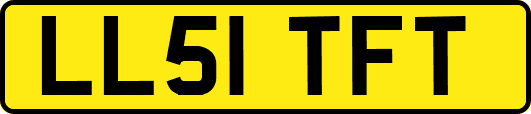 LL51 TFT